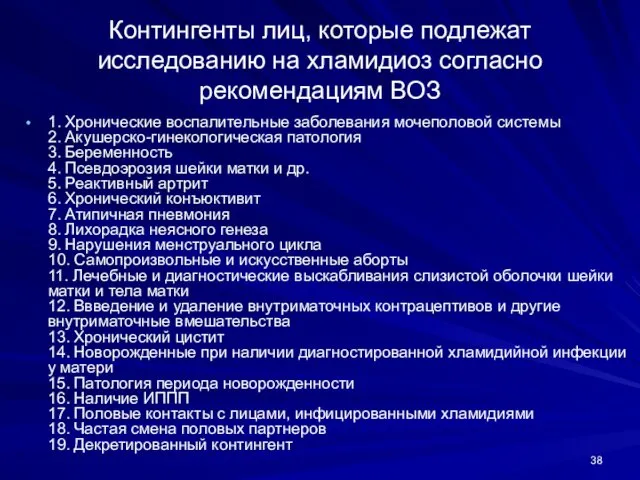 Контингенты лиц, которые подлежат исследованию на хламидиоз согласно рекомендациям ВОЗ

• 1. Хронические воспалительные заболевания мочеполовой системы
2. Акушерско-гинекологическая патология
3. Беременность
4. Псевдоэрозия шейки матки и др.
5. Реактивный артрит
6. Хронический конъюктивит
7. Атипичная пневмония
8. Лихорадка неясного генеза
9. Нарушения менструального цикла
10. Самопроизвольные и искусственные аборты
11. Лечебные и диагностические выскабливания слизистой оболочки шейки матки и тела матки
12. Ввведение и удаление внутриматочных контрацептивов и другие внутриматочные вмешательства
13. Хронический цистит
14. Новорожденные при наличии диагностированной хламидийной инфекции у матери
15. Патология периода новорожденности
16. Наличие ИППП
17. Половые контакты с лицами, инфицированными хламидиями
18. Частая смена половых партнеров
19. Декретированный контингент

38